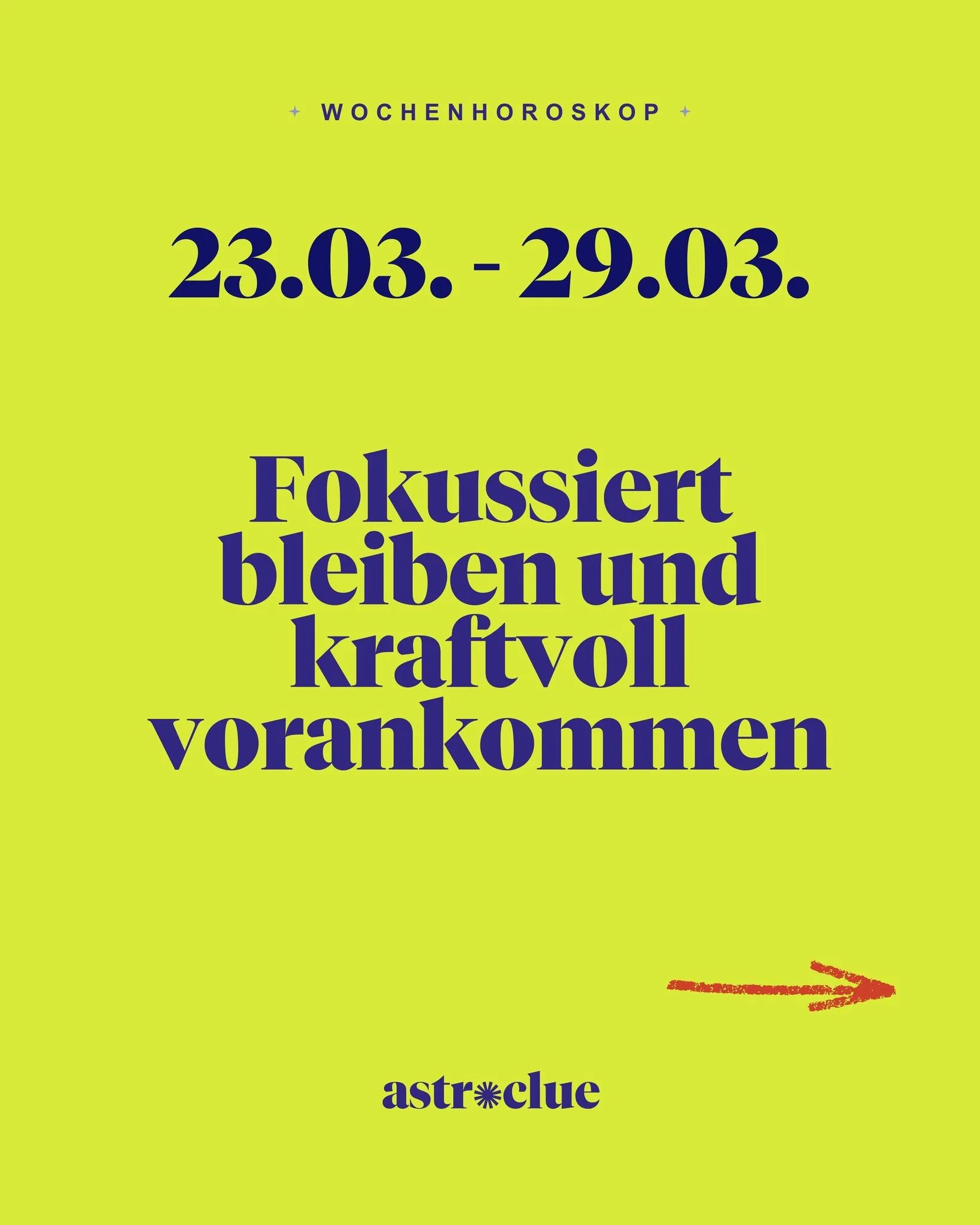 WOCHENHOROSKOP

23.03. - 29.03.

Fokussiert bleiben und kraftvoll vorankommen

astroclue